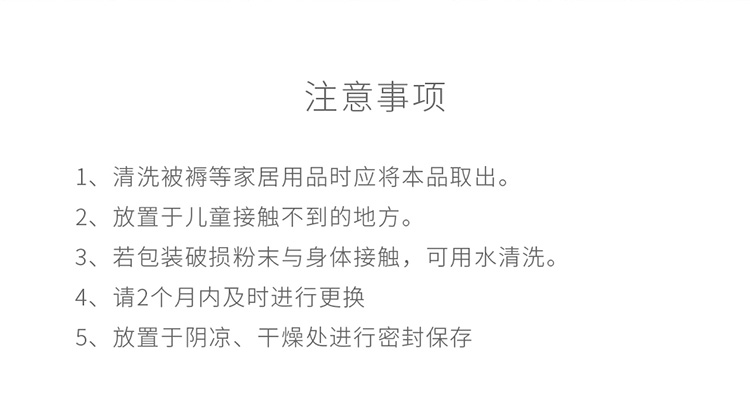 注意事项

1、清洗被褥等家居用品时应将本品取出。

2、放置于儿童接触不到的地方。

3、若包装破损粉末与身体接触，可用水清洗。

4、请2个月内及时进行更换

5、放置于阴凉、干燥处进行密封保存